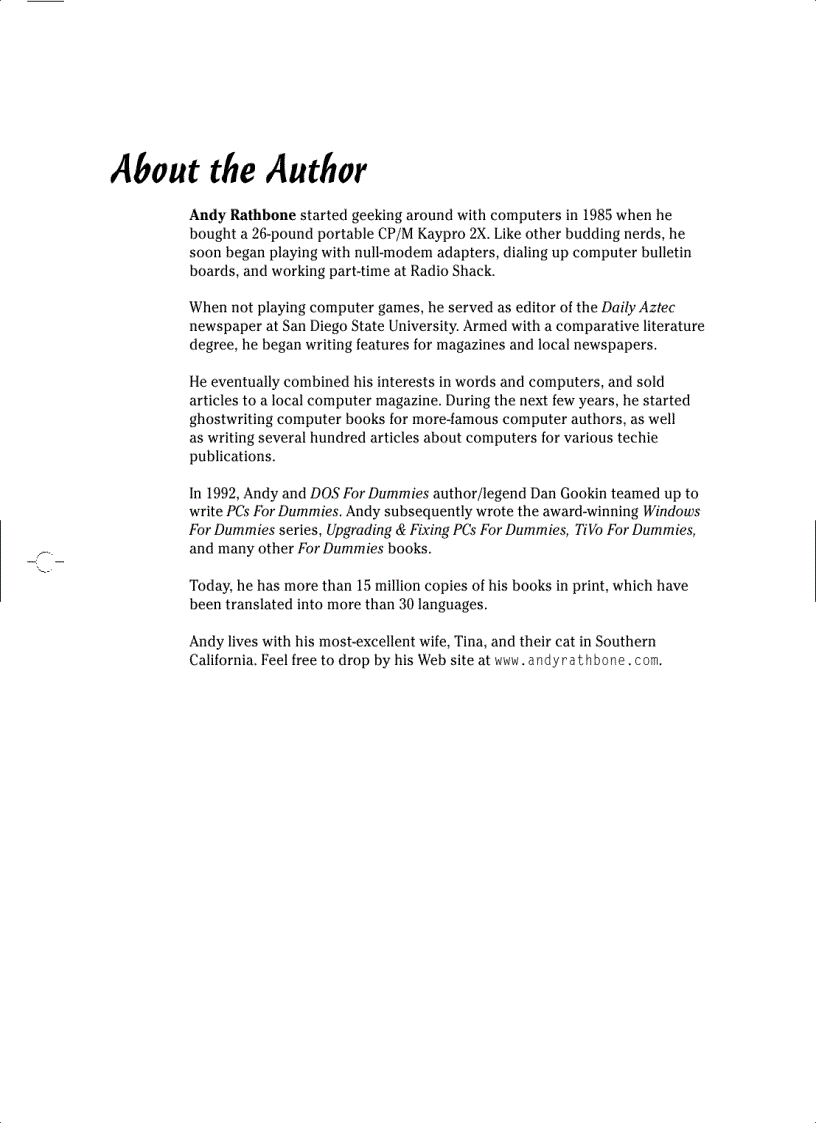 About the Author

Andy Rathbone started geeking around with computers in 1985 when he bought a 26-pound portable CP/M Kaypro 2X. Like other budding nerds, he soon began playing with null-modem adapters, dialing up computer bulletin boards, and working part-time at Radio Shack.

When not playing computer games, he served as editor of the Daily Aztec newspaper at San Diego State University. Armed with a comparative literature degree, he began writing features for magazines and local newspapers.

He eventually combined his interests in words and computers, and sold articles to a local computer magazine. During the next few years, he started ghostwriting computer books for more-famous computer authors, as well as writing several hundred articles about computers for various techie publications.

In 1992, Andy and DOS For Dummies author/legend Dan Gookin teamed up to write PCs For Dummies. Andy subsequently wrote the award-winning Windows For Dummies series, Upgrading & Fixing PCs For Dummies, TiVo For Dummies, and many other For Dummies books.

Today, he has more than 15 million copies of his books in print, which have been translated into more than 30 languages.

Andy lives with his most-excellent wife, Tina, and their cat in Southern California. Feel free to drop by his Web site at www.andyrathbone.com.